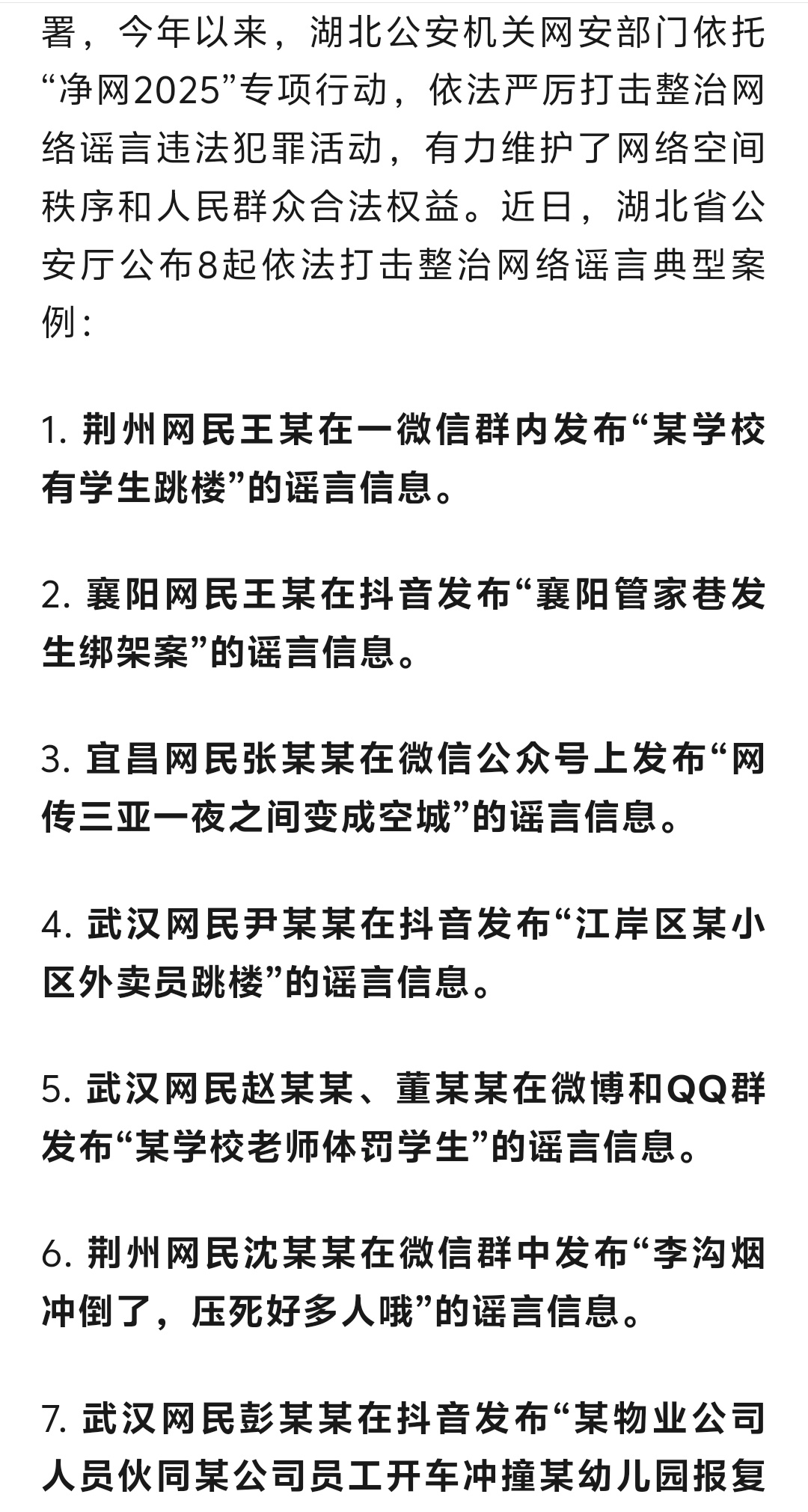 署，今年以来，湖北公安机关网安部门依托“净网2025”专项行动，依法严厉打击整治网络谣言违法犯罪活动，有力维护了网络空间秩序和人民群众合法权益。近日，湖北省公安厅公布8起依法打击整治网络谣言典型案例：

1. 荆州网民王某在一微信群内发布“某学校有学生跳楼”的谣言信息。

2. 襄阳网民王某在抖音发布“襄阳管家巷发生绑架案”的谣言信息。

3. 宜昌网民张某某在微信公众号上发布“网传三亚一夜之间变成空城”的谣言信息。

4. 武汉网民尹某某在抖音发布“江岸区某小区外卖员跳楼”的谣言信息。

5. 武汉网民赵某某、董某某在微博和QQ群发布“某学校老师体罚学生”的谣言信息。

6. 荆州网民沈某某在微信群中发布“李沟烟冲倒了，压死好多人哦”的谣言信息。

7. 武汉网民彭某某在抖音发布“某物业公司人员伙同某公司员工开车冲撞某幼儿园报复